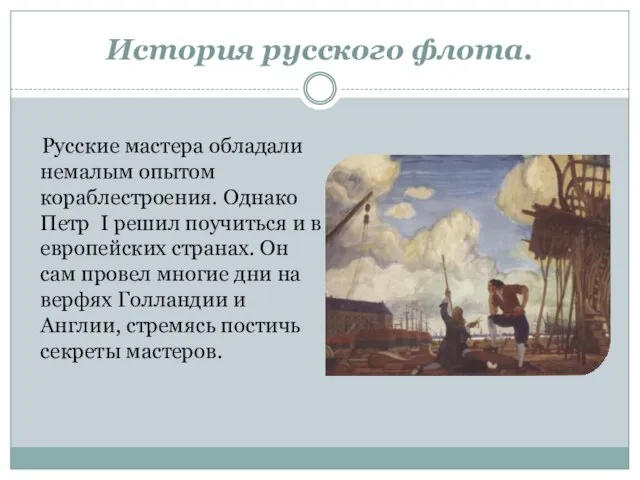 История русского флота.

Русские мастера обладали немалым опытом кораблестроения. Однако Петр I решил поучиться и в европейских странах. Он сам провел многие дни на верфях Голландии и Англии, стремясь постичь секреты мастеров.